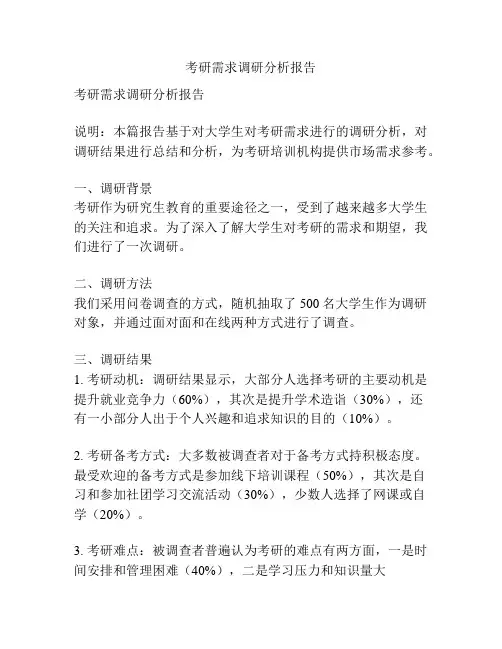 考研需求调研分析报告

考研需求调研分析报告

说明：本篇报告基于对大学生对考研需求进行的调研分析，对调研结果进行总结和分析，为考研培训机构提供市场需求参考。

一、调研背景
考研作为研究生教育的重要途径之一，受到了越来越多大学生的关注和追求。为了深入了解大学生对考研的需求和期望，我们进行了一次调研。

二、调研方法
我们采用问卷调查的方式，随机抽取了 500 名大学生作为调研对象，并通过面对面和在线两种方式进行了调查。

三、调研结果
1. 考研动机：调研结果显示，大部分人选择考研的主要动机是提升就业竞争力（60%），其次是提升学术造诣（30%），还有一小部分人出于个人兴趣和追求知识的目的（10%）。

2. 考研备考方式：大多数被调查者对于备考方式持积极态度。最受欢迎的备考方式是参加线下培训课程（50%），其次是自习和参加社团学习交流活动（30%），少数人选择了网课或自学（20%）。

3. 考研难点：被调查者普遍认为考研的难点有两方面，一是时间安排和管理困难（40%），二是学习压力和知识量大